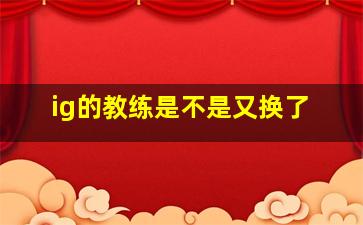 ig的教练是不是又换了